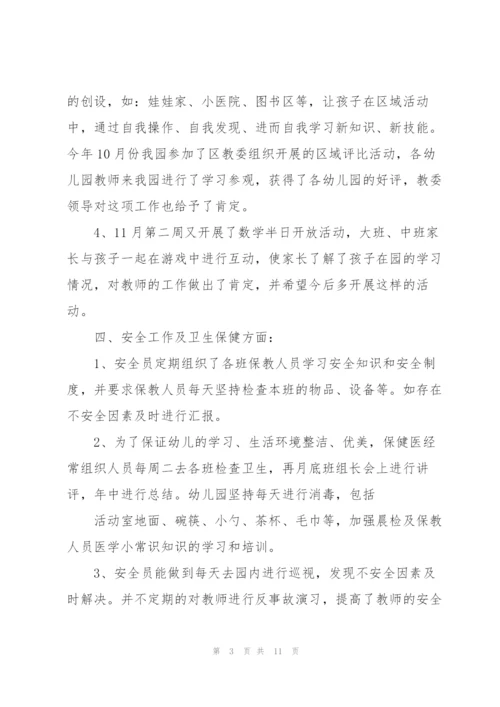 的创设，如：娃娃家、小医院、图书区等，让孩子在区域活动中，通过自我操作、自我发现、进而自我学习新知识、新技能。今年10月份我园参加了区教委组织开展的区域评比活动，各幼儿园教师来我园进行了学习参观，获得了各幼儿园的好评，教委领导对这项工作也给予了肯定。

4、11月第二周又开展了数学半日开放活动，大班、中班家长与孩子一起在游戏中进行互动，使家长了解了孩子在园的学习情况，对教师的工作做出了肯定，并希望今后多开展这样的活动。

四、安全工作及卫生保健方面：

1、安全员定期组织了各班保教人员学习安全知识和安全制度，并要求保教人员每天坚持检查本班的物品、设备等。如存在不安全因素及时进行汇报。

2、为了保证幼儿的学习、生活环境整洁、优美，保健医经常组织人员每周二去各班检查卫生，再月底班组长会上进行讲评，年中进行总结。幼儿园坚持每天进行消毒，包括

活动室地面、碗筷、小勺、茶杯、毛巾等，加强晨检及保教人员医学小常识知识的学习和培训。

3、安全员能做到每天去园内进行巡视，发现不安全因素及时解决。并不定期的对教师进行反事故演习，提高了教师的安全

第 3 页 共 11 页